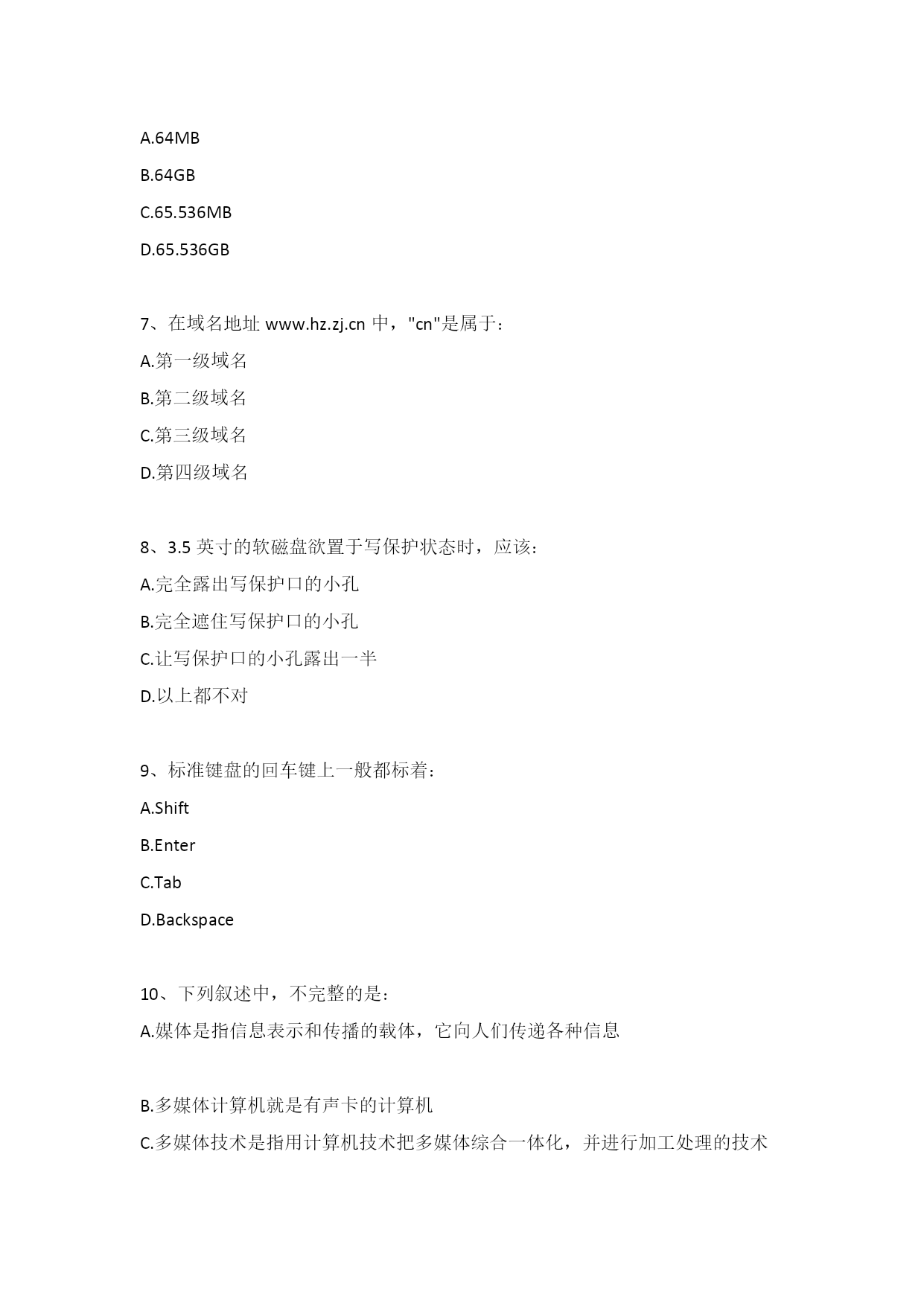 A.64MB

B.64GB

C.65.536MB

D.65.536GB

7、在域名地址 www.hz.zj.cn 中，"cn"是属于：

A.第一级域名

B.第二级域名

C.第三级域名

D.第四级域名

8、3.5 英寸的软磁盘欲置于写保护状态时，应该：

A.完全露出写保护口的小孔

B.完全遮住写保护口的小孔

C.让写保护口的小孔露出一半

D.以上都不对

9、标准键盘的回车键上一般都标着：

A.Shift

B.Enter

C.Tab

D.Backspace

10、下列叙述中，不完整的是：

A.媒体是指信息表示和传播的载体，它向人们传递各种信息

B.多媒体计算机就是有声卡的计算机

C.多媒体技术是指用计算机技术把多媒体综合一体化，并进行加工处理的技术